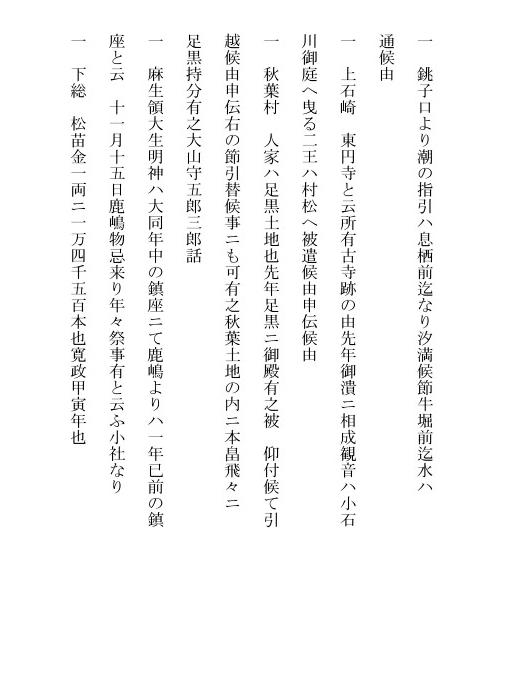 一　銚子口より潮の指引ハ息栖前迄なり汐満候節牛堀前迄水ハ通候由

一　上石崎　東円寺と云所有古寺跡の由先年御潰ニ相成観音ハ小石川御庭へ曳る二王ハ村松へ被遣候由申伝候由

一　秋葉村　人家ハ足黒土地也先年足黒ニ御殿有之被　仰付候て引越候由申伝右の節引替候事ニも可有之秋葉土地の内ニ本畠飛々ニ足黒持分有之大山守五郎三郎話

一　麻生領大生明神ハ大同年中の鎮座ニて鹿嶋よりハ一年已前の鎮座と云　十一月十五日鹿嶋物忌来り年々祭事有と云ふ小社なり

一　下総　松苗金一両ニ一万四千五百本也寛政甲寅年也